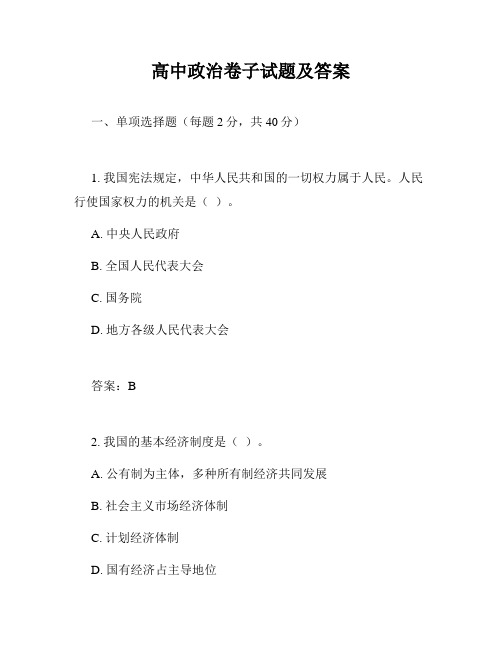 高中政治卷子试题及答案

一、单项选择题（每题 2 分，共 40 分）

1. 我国宪法规定，中华人民共和国的一切权力属于人民。人民行使国家权力的机关是（ ）。

A. 中央人民政府

B. 全国人民代表大会

C. 国务院

D. 地方各级人民代表大会

答案：B

2. 我国的基本经济制度是（ ）。

A. 公有制为主体，多种所有制经济共同发展

B. 社会主义市场经济体制

C. 计划经济体制

D. 国有经济占主导地位